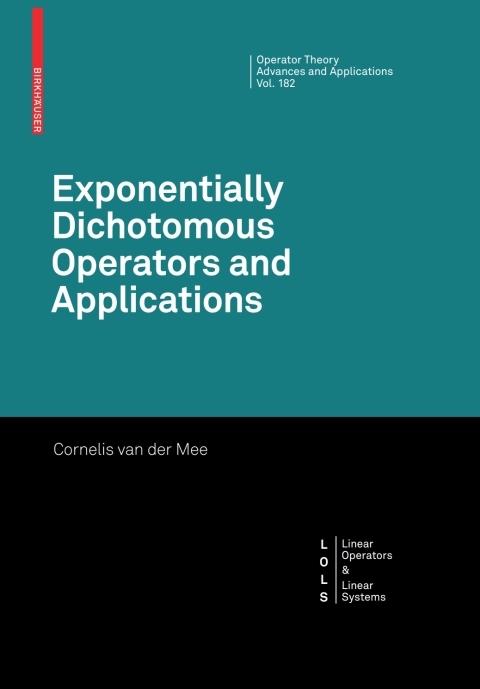 BIRKHÄUSER

Operator Theory
Advances and Applications
Vol. 182

Exponentially
Dichotomous
Operators and
Applications

Cornelis van der Mee

L
O
L
S

Linear
Operators
&
Linear
Systems